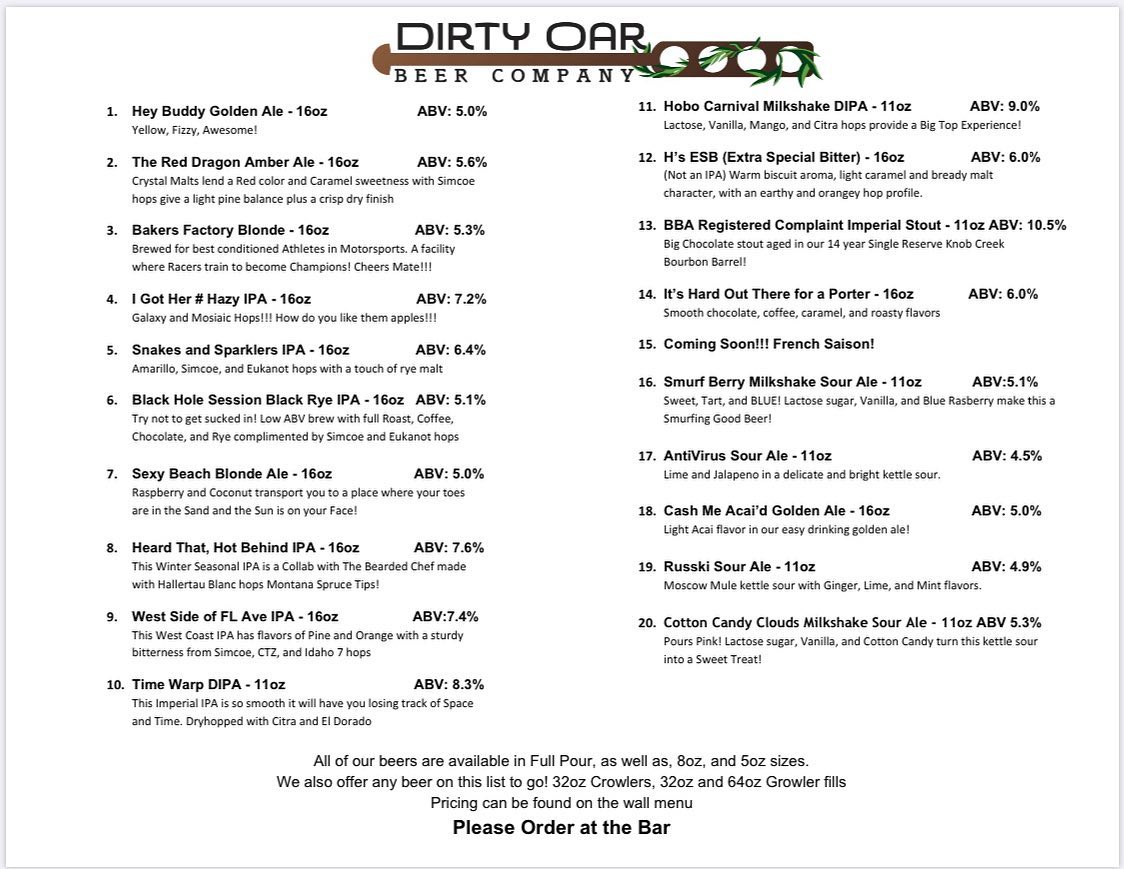 DIRTY OAR
BEER COMPANY

1. Hey Buddy Golden Ale - 16oz ABV: 5.0%
Yellow, Fizzy, Awesome!

2. The Red Dragon Amber Ale - 16oz ABV: 5.6%
Crystal Malts lend a Red color and Caramel sweetness with Simcoe hops give a light pine balance plus a crisp dry finish

3. Bakers Factory Blonde - 16oz ABV: 5.3%
Brewed for best conditioned Athletes in Motorsports. A facility where Racers train to become Champions! Cheers Mate!!!

4. I Got Her # Hazy IPA - 16oz ABV: 7.2%
Galaxy and Mosiaic Hops!!! How do you like them apples!!!

5. Snakes and Sparklers IPA - 16oz ABV: 6.4%
Amarillo, Simcoe, and Eukanot hops with a touch of rye malt

6. Black Hole Session Black Rye IPA - 16oz ABV: 5.1%
Try not to get sucked in! Low ABV brew with full Roast, Coffee, Chocolate, and Rye complimented by Simcoe and Eukanot hops

7. Sexy Beach Blonde Ale - 16oz ABV: 5.0%
Raspberry and Coconut transport you to a place where your toes are in the Sand and the Sun is on your Face!

8. Heard That, Hot Behind IPA - 16oz ABV: 7.6%
This Winter Seasonal IPA is a Collab with The Bearded Chef made with Hallertau Blanc hops Montana Spruce Tips!

9. West Side of FL Ave IPA - 16oz ABV:7.4%
This West Coast IPA has flavors of Pine and Orange with a sturdy bitterness from Simcoe, CTZ, and Idaho 7 hops

10. Time Warp DIPA - 11oz ABV: 8.3%
This Imperial IPA is so smooth it will have you losing track of Space and Time. Dryhopped with Citra and El Dorado

11. Hobo Carnival Milkshake DIPA - 11oz ABV: 9.0%
Lactose, Vanilla, Mango, and Citra hops provide a Big Top Experience!

12. H's ESB (Extra Special Bitter) - 16oz ABV: 6.0%
(Not an IPA) Warm biscuit aroma, light caramel and bready malt character, with an earthy and orangey hop profile.

13. BBA Registered Complaint Imperial Stout - 11oz ABV: 10.5%
Big Chocolate stout aged in our 14 year Single Reserve Knob Creek Bourbon Barrel!

14. It's Hard Out There for a Porter - 16oz ABV: 6.0%
Smooth chocolate, coffee, caramel, and roasty flavors

15. Coming Soon!!! French Saison!

16. Smurf Berry Milkshake Sour Ale - 11oz ABV:5.1%
Sweet, Tart, and BLUE! Lactose sugar, Vanilla, and Blue Rasberry make this a Smurfing Good Beer!

17. AntiVirus Sour Ale - 11oz ABV: 4.5%
Lime and Jalapeno in a delicate and bright kettle sour.

18. Cash Me Acai'd Golden Ale - 16oz ABV: 5.0%
Light Acai flavor in our easy drinking golden ale!

19. Russki Sour Ale - 11oz ABV: 4.9%
Moscow Mule kettle sour with Ginger, Lime, and Mint flavors.

20. Cotton Candy Clouds Milkshake Sour Ale - 11oz ABV 5.3%
Pours Pink! Lactose sugar, Vanilla, and Cotton Candy turn this kettle sour into a Sweet Treat!

All of our beers are available in Full Pour, as well as, 8oz, and 5oz sizes.
We also offer any beer on this list to go! 32oz Crowlers, 32oz and 64oz Growler fills
Pricing can be found on the wall menu
Please Order at the Bar